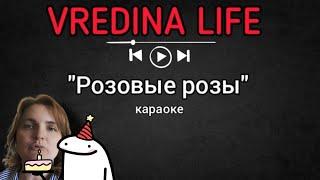 VREDINA LIFE

"Розовые розы"

караоке